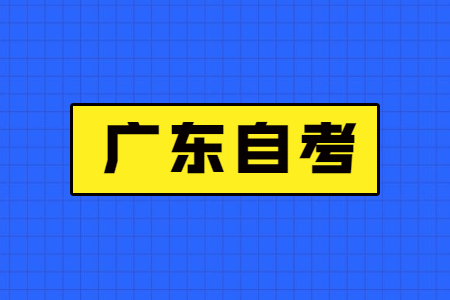 广东自考